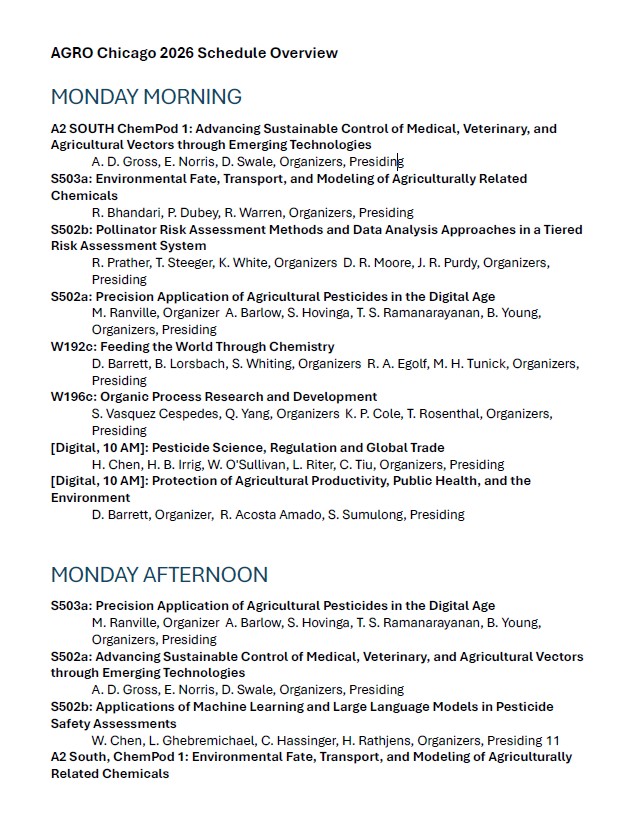 AGRO Chicago 2026 Schedule Overview

MONDAY MORNING

A2 SOUTH ChemPod 1: Advancing Sustainable Control of Medical, Veterinary, and Agricultural Vectors through Emerging Technologies
A. D. Gross, E. Norris, D. Swale, Organizers, Presiding
S503a: Environmental Fate, Transport, and Modeling of Agriculturally Related Chemicals
R. Bhandari, P. Dubey, R. Warren, Organizers, Presiding
S502b: Pollinator Risk Assessment Methods and Data Analysis Approaches in a Tiered Risk Assessment System
R. Prather, T. Steeger, K. White, Organizers D. R. Moore, J. R. Purdy, Organizers, Presiding
S502a: Precision Application of Agricultural Pesticides in the Digital Age
M. Ranville, Organizer A. Barlow, S. Hovinga, T. S. Ramanarayanan, B. Young, Organizers, Presiding
W192c: Feeding the World Through Chemistry
D. Barrett, B. Lorsbach, S. Whiting, Organizers R. A. Egolf, M. H. Tunick, Organizers, Presiding
W196c: Organic Process Research and Development
S. Vasquez Cespedes, Q. Yang, Organizers K. P. Cole, T. Rosenthal, Organizers, Presiding
[Digital, 10 AM]: Pesticide Science, Regulation and Global Trade
H. Chen, H. B. Irrig, W. O'Sullivan, L. Riter, C. Tiu, Organizers, Presiding
[Digital, 10 AM]: Protection of Agricultural Productivity, Public Health, and the Environment
D. Barrett, Organizer, R. Acosta Amado, S. Sumulong, Presiding

MONDAY AFTERNOON

S503a: Precision Application of Agricultural Pesticides in the Digital Age
M. Ranville, Organizer A. Barlow, S. Hovinga, T. S. Ramanarayanan, B. Young, Organizers, Presiding
S502a: Advancing Sustainable Control of Medical, Veterinary, and Agricultural Vectors through Emerging Technologies
A. D. Gross, E. Norris, D. Swale, Organizers, Presiding
S502b: Applications of Machine Learning and Large Language Models in Pesticide Safety Assessments
W. Chen, L. Ghebremichael, C. Hassinger, H. Rathjens, Organizers, Presiding 11
A2 South, ChemPod 1: Environmental Fate, Transport, and Modeling of Agriculturally Related Chemicals